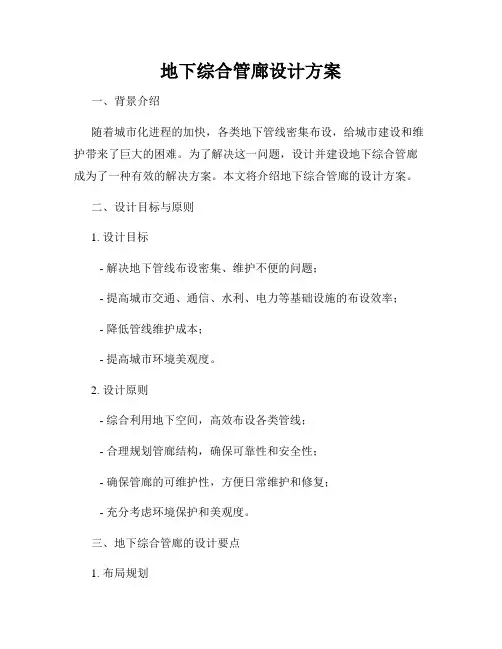 地下综合管廊设计方案

一、背景介绍

随着城市化进程的加快，各类地下管线密集布设，给城市建设和维护带来了巨大的困难。为了解决这一问题，设计并建设地下综合管廊成为了一种有效的解决方案。本文将介绍地下综合管廊的设计方案。

二、设计目标与原则

1. 设计目标

- 解决地下管线布设密集、维护不便的问题；

- 提高城市交通、通信、水利、电力等基础设施的布设效率；

- 降低管线维护成本；

- 提高城市环境美观度。

2. 设计原则

- 综合利用地下空间，高效布设各类管线；

- 合理规划管廊结构，确保可靠性和安全性；

- 确保管廊的可维护性，方便日常维护和修复；

- 充分考虑环境保护和美观度。

三、地下综合管廊的设计要点

1. 布局规划